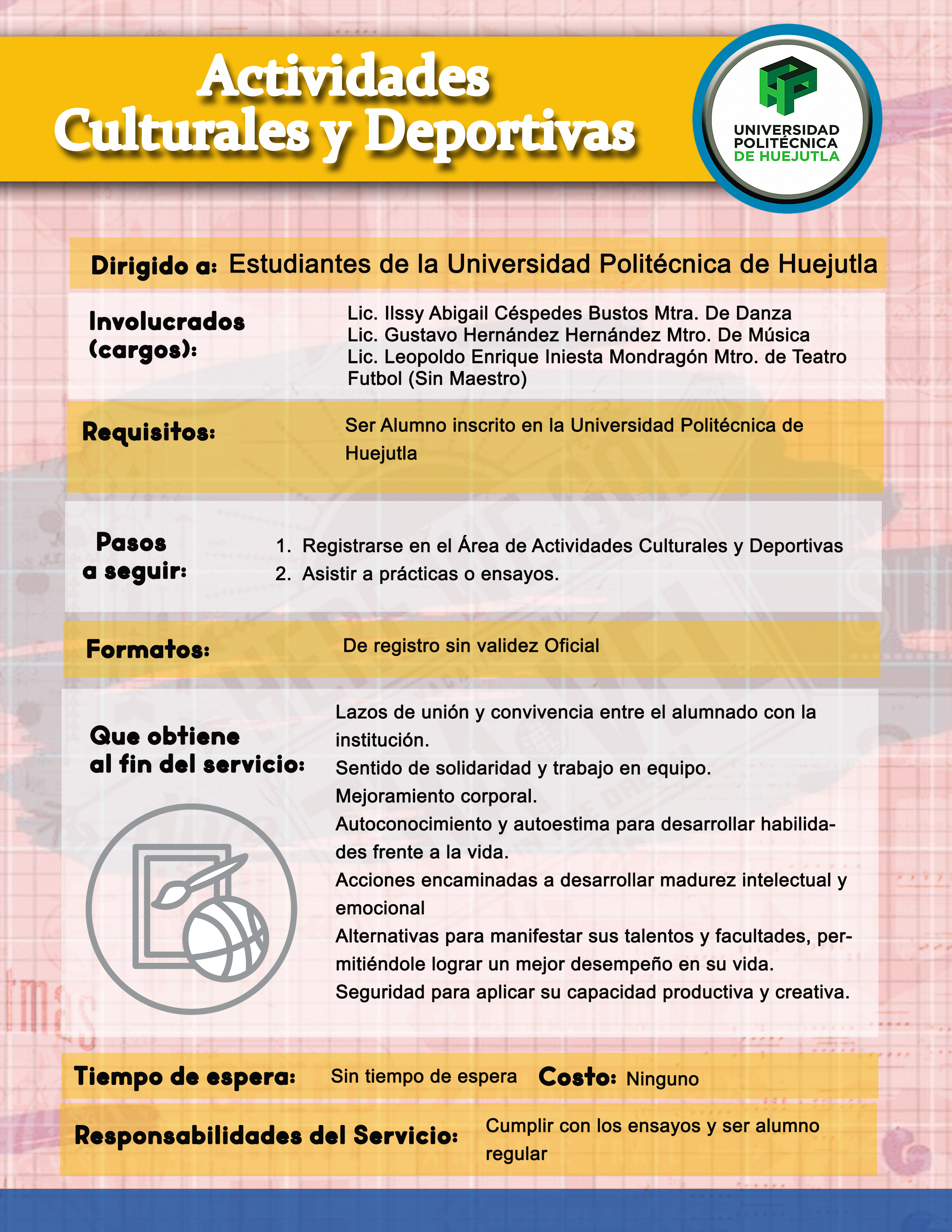 Actividades Culturales y Deportivas

UNIVERSIDAD POLITÉCNICA DE HUEJUTLA

Dirigido a: Estudiantes de la Universidad Politécnica de Huejutla

Involucrados (cargos):

Lic. Ilssy Abigail Céspedes Bustos Mtra. De Danza
Lic. Gustavo Hernández Hernández Mtro. De Música
Lic. Leopoldo Enrique Iniesta Mondragón Mtro. de Teatro
Futbol (Sin Maestro)

Requisitos:

Ser Alumno inscrito en la Universidad Politécnica de Huejutla

Pasos a seguir:

1. Registrarse en el Área de Actividades Culturales y Deportivas
2. Asistir a prácticas o ensayos.

Formatos:

De registro sin validez Oficial

Que obtiene al fin del servicio:

Lazos de unión y convivencia entre el alumnado con la institución.
Sentido de solidaridad y trabajo en equipo.
Mejoramiento corporal.
Autoconocimiento y autoestima para desarrollar habilidades frente a la vida.
Acciones encaminadas a desarrollar madurez intelectual y emocional
Alternativas para manifestar sus talentos y facultades, permitiéndole lograr un mejor desempeño en su vida.
Seguridad para aplicar su capacidad productiva y creativa.

Tiempo de espera: Sin tiempo de espera Costo: Ninguno

Responsabilidades del Servicio: Cumplir con los ensayos y ser alumno regular